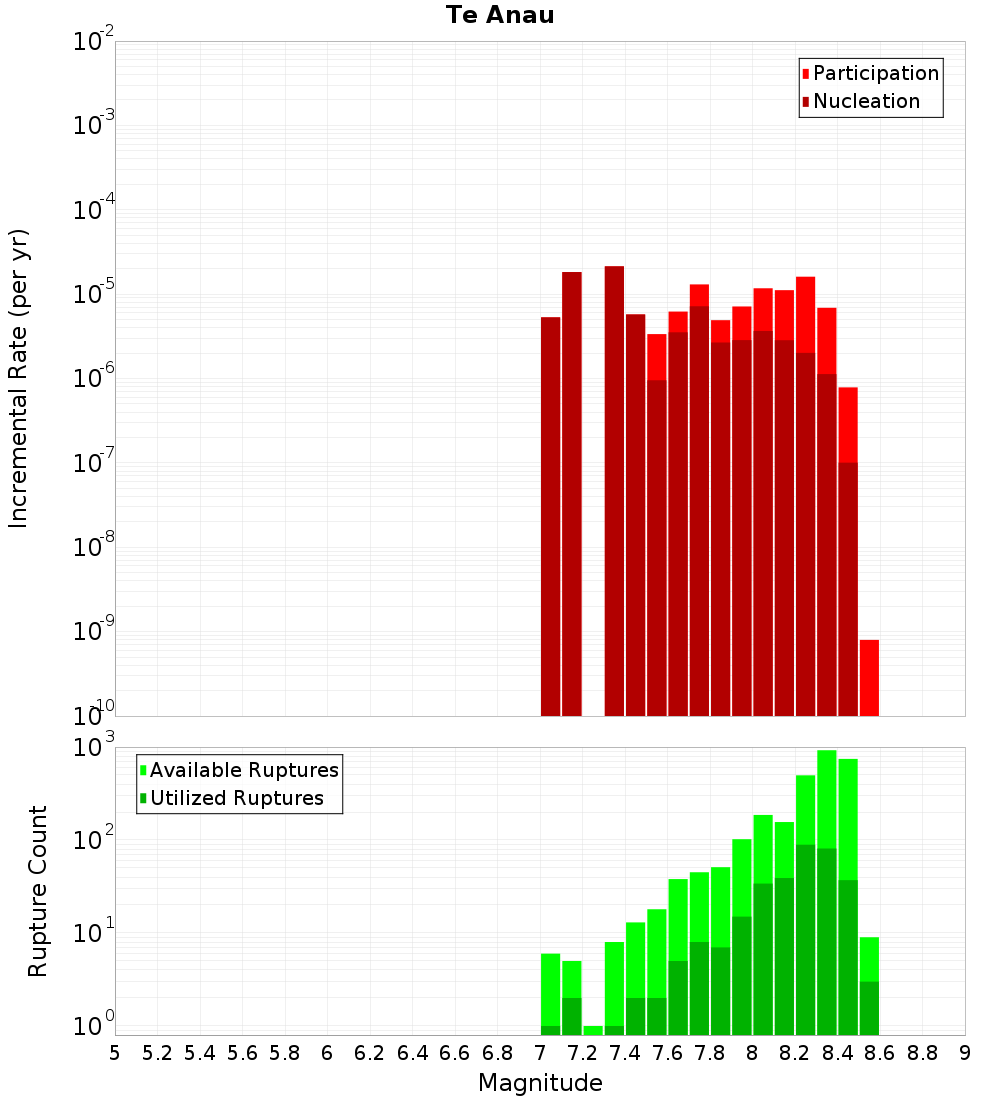 Te Anau

Participation
Nucleation

Incremental Rate (per yr)

$10^{-2}$
$10^{-3}$
$10^{-4}$
$10^{-5}$
$10^{-6}$
$10^{-7}$
$10^{-8}$
$10^{-9}$
$10^{-10}$

Available Ruptures
Utilized Ruptures

Rupture Count

$10^{3}$
$10^{2}$
$10^{1}$
$10^{0}$

5 5.2 5.4 5.6 5.8 6 6.2 6.4 6.6 6.8 7 7.2 7.4 7.6 7.8 8 8.2 8.4 8.6 8.8 9

Magnitude